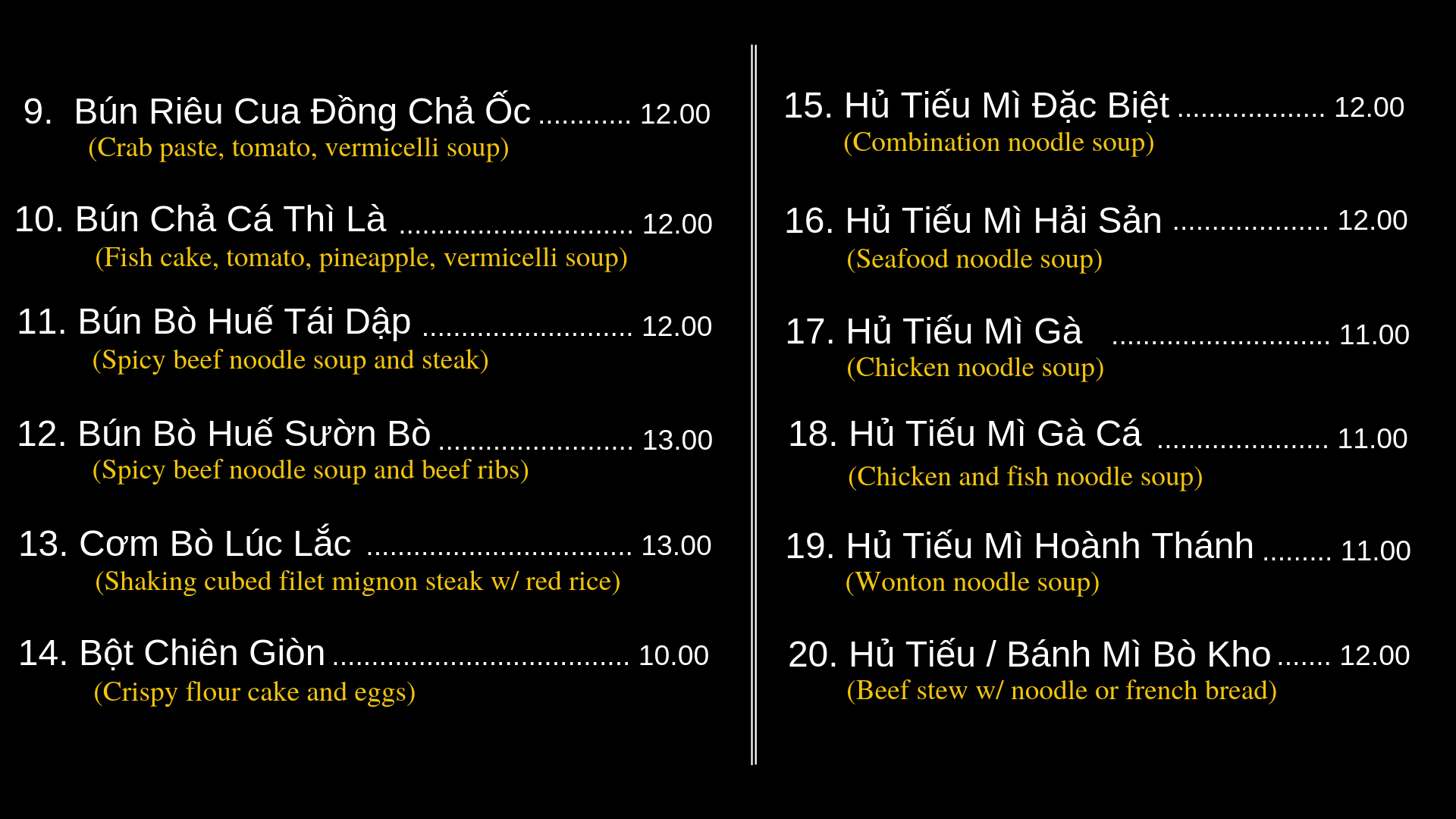 9. Bún Riêu Cua Đồng Chả Ốc 12.00
(Crab paste, tomato, vermicelli soup)

10. Bún Chả Cá Thì Là 12.00
(Fish cake, tomato, pineapple, vermicelli soup)

11. Bún Bò Huế Tái Dập 12.00
(Spicy beef noodle soup and steak)

12. Bún Bò Huế Sườn Bò 13.00
(Spicy beef noodle soup and beef ribs)

13. Cơm Bò Lúc Lắc 13.00
(Shaking cubed filet mignon steak w/ red rice)

14. Bột Chiên Giòn 10.00
(Crispy flour cake and eggs)

15. Hủ Tiếu Mì Đặc Biệt 12.00
(Combination noodle soup)

16. Hủ Tiếu Mì Hải Sản 12.00
(Seafood noodle soup)

17. Hủ Tiếu Mì Gà 11.00
(Chicken noodle soup)

18. Hủ Tiếu Mì Gà Cá 11.00
(Chicken and fish noodle soup)

19. Hủ Tiếu Mì Hoành Thánh 11.00
(Wonton noodle soup)

20. Hủ Tiếu / Bánh Mì Bò Kho 12.00
(Beef stew w/ noodle or french bread)